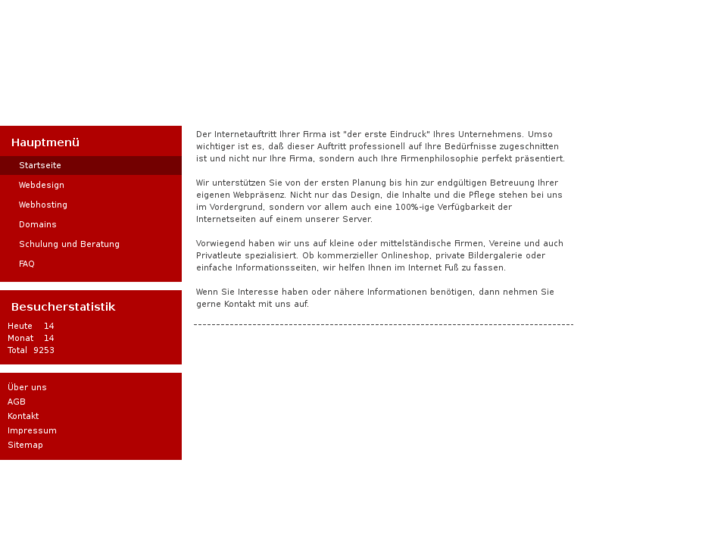 Hauptmenü

Startseite
Webdesign
Webhosting
Domains
Schulung und Beratung
FAQ

Besucherstatistik

| Heute | 14 |
|---|---|
| Monat | 14 |
| Total | 9253 |

Über uns
AGB
Kontakt
Impressum
Sitemap

Der Internetauftritt Ihrer Firma ist "der erste Eindruck" Ihres Unternehmens. Umso wichtiger ist es, daß dieser Auftritt professionell auf Ihre Bedürfnisse zugeschnitten ist und nicht nur Ihre Firma, sondern auch Ihre Firmenphilosophie perfekt präsentiert.

Wir unterstützen Sie von der ersten Planung bis hin zur endgültigen Betreuung Ihrer eigenen Webpräsenz. Nicht nur das Design, die Inhalte und die Pflege stehen bei uns im Vordergrund, sondern vor allem auch eine 100%-ige Verfügbarkeit der Internetseiten auf einem unserer Server.

Vorwiegend haben wir uns auf kleine oder mittelständische Firmen, Vereine und auch Privatleute spezialisiert. Ob kommerzieller Onlineshop, private Bildergalerie oder einfache Informationsseiten, wir helfen Ihnen im Internet Fuß zu fassen.

Wenn Sie Interesse haben oder nähere Informationen benötigen, dann nehmen Sie gerne Kontakt mit uns auf.